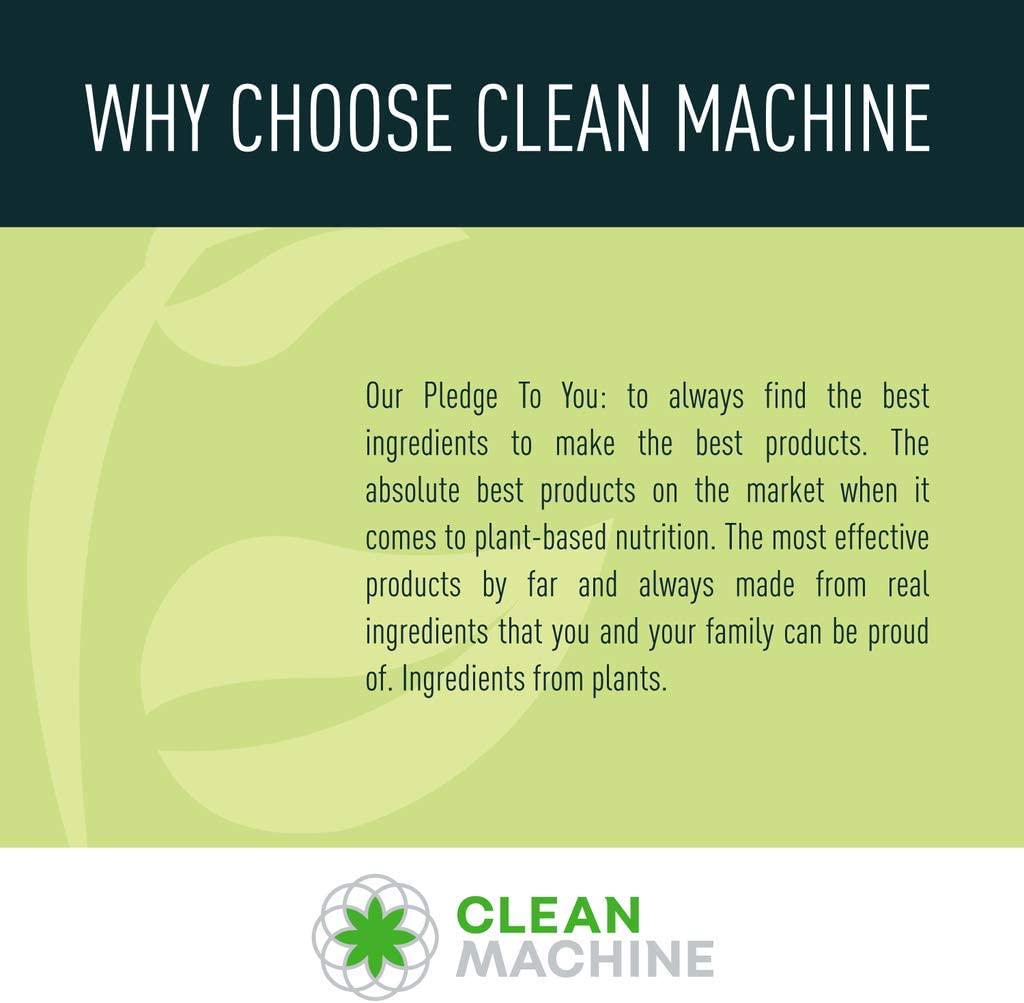 WHY CHOOSE CLEAN MACHINE

Our Pledge To You: to always find the best ingredients to make the best products. The absolute best products on the market when it comes to plant-based nutrition. The most effective products by far and always made from real ingredients that you and your family can be proud of. Ingredients from plants.

CLEAN MACHINE